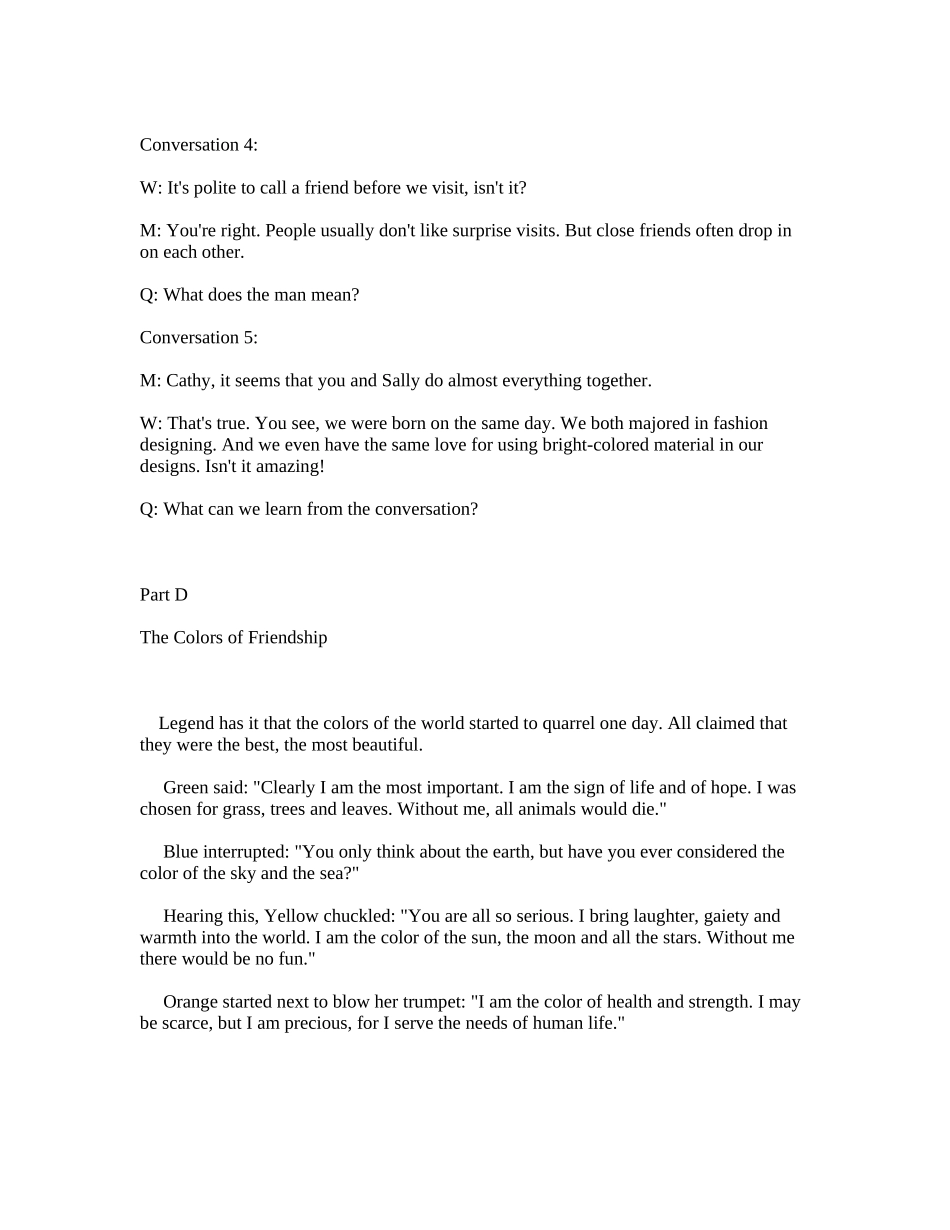 Conversation 4:

W: It's polite to call a friend before we visit, isn't it?

M: You're right. People usually don't like surprise visits. But close friends often drop in on each other.

Q: What does the man mean?

Conversation 5:

M: Cathy, it seems that you and Sally do almost everything together.

W: That's true. You see, we were born on the same day. We both majored in fashion designing. And we even have the same love for using bright-colored material in our designs. Isn't it amazing!

Q: What can we learn from the conversation?

Part D

The Colors of Friendship

Legend has it that the colors of the world started to quarrel one day. All claimed that they were the best, the most beautiful.

Green said: "Clearly I am the most important. I am the sign of life and of hope. I was chosen for grass, trees and leaves. Without me, all animals would die."

Blue interrupted: "You only think about the earth, but have you ever considered the color of the sky and the sea?"

Hearing this, Yellow chuckled: "You are all so serious. I bring laughter, gaiety and warmth into the world. I am the color of the sun, the moon and all the stars. Without me there would be no fun."

Orange started next to blow her trumpet: "I am the color of health and strength. I may be scarce, but I am precious, for I serve the needs of human life."